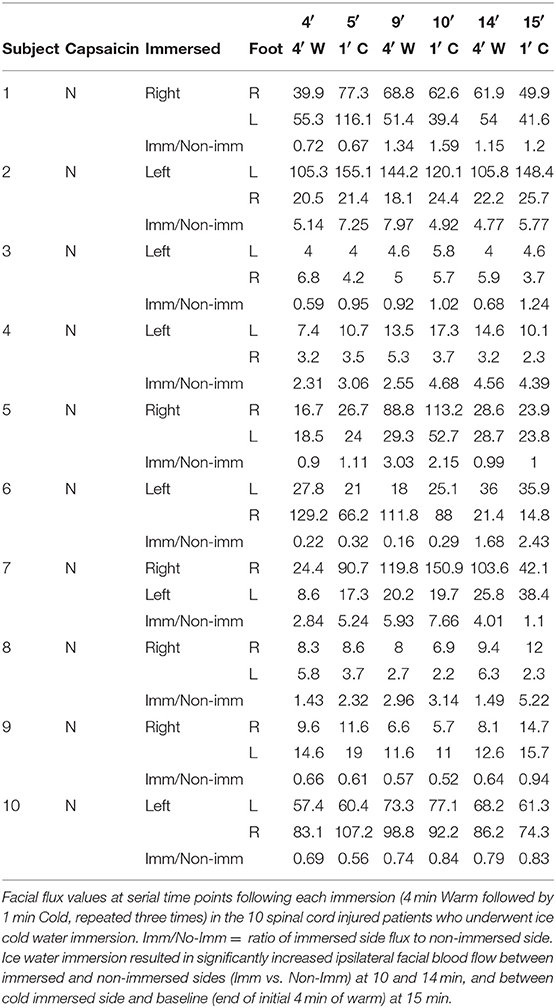 | Subject | Capsaicin | Immersed | Foot | 4′ 4′ W | 5′ 1′ C | 9′ 4′ W | 10′ 1′ C | 14′ 4′ W | 15′ 1′ C |
|---|---|---|---|---|---|---|---|---|---|
| 1 | N | Right | R | 39.9 | 77.3 | 68.8 | 62.6 | 61.9 | 49.9 |
| | | | L | 55.3 | 116.1 | 51.4 | 39.4 | 54 | 41.6 |
| | | Imm/Non-imm | | 0.72 | 0.67 | 1.34 | 1.59 | 1.15 | 1.2 |
| 2 | N | Left | L | 105.3 | 155.1 | 144.2 | 120.1 | 105.8 | 148.4 |
| | | | R | 20.5 | 21.4 | 18.1 | 24.4 | 22.2 | 25.7 |
| | | Imm/Non-imm | | 5.14 | 7.25 | 7.97 | 4.92 | 4.77 | 5.77 |
| 3 | N | Left | L | 4 | 4 | 4.6 | 5.8 | 4 | 4.6 |
| | | | R | 6.8 | 4.2 | 5 | 5.7 | 5.9 | 3.7 |
| | | Imm/Non-imm | | 0.59 | 0.95 | 0.92 | 1.02 | 0.68 | 1.24 |
| 4 | N | Left | L | 7.4 | 10.7 | 13.5 | 17.3 | 14.6 | 10.1 |
| | | | R | 3.2 | 3.5 | 5.3 | 3.7 | 3.2 | 2.3 |
| | | Imm/Non-imm | | 2.31 | 3.06 | 2.55 | 4.68 | 4.56 | 4.39 |
| 5 | N | Right | R | 16.7 | 26.7 | 88.8 | 113.2 | 28.6 | 23.9 |
| | | | L | 18.5 | 24 | 29.3 | 52.7 | 28.7 | 23.8 |
| | | Imm/Non-imm | | 0.9 | 1.11 | 3.03 | 2.15 | 0.99 | 1 |
| 6 | N | Left | L | 27.8 | 21 | 18 | 25.1 | 36 | 35.9 |
| | | | R | 129.2 | 66.2 | 111.8 | 88 | 21.4 | 14.8 |
| | | Imm/Non-imm | | 0.22 | 0.32 | 0.16 | 0.29 | 1.68 | 2.43 |
| 7 | N | Right | R | 24.4 | 90.7 | 119.8 | 150.9 | 103.6 | 42.1 |
| | | Left | L | 8.6 | 17.3 | 20.2 | 19.7 | 25.8 | 38.4 |
| | | Imm/Non-imm | | 2.84 | 5.24 | 5.93 | 7.66 | 4.01 | 1.1 |
| 8 | N | Right | R | 8.3 | 8.6 | 8 | 6.9 | 9.4 | 12 |
| | | | L | 5.8 | 3.7 | 2.7 | 2.2 | 6.3 | 2.3 |
| | | Imm/Non-imm | | 1.43 | 2.32 | 2.96 | 3.14 | 1.49 | 5.22 |
| 9 | N | Right | R | 9.6 | 11.6 | 6.6 | 5.7 | 8.1 | 14.7 |
| | | | L | 14.6 | 19 | 11.6 | 11 | 12.6 | 15.7 |
| | | Imm/Non-imm | | 0.66 | 0.61 | 0.57 | 0.52 | 0.64 | 0.94 |
| 10 | N | Left | L | 57.4 | 60.4 | 73.3 | 77.1 | 68.2 | 61.3 |
| | | | R | 83.1 | 107.2 | 98.8 | 92.2 | 86.2 | 74.3 |
| | | Imm/Non-imm | | 0.69 | 0.56 | 0.74 | 0.84 | 0.79 | 0.83 |

Facial flux values at serial time points following each immersion (4 min Warm followed by 1 min Cold, repeated three times) in the 10 spinal cord injured patients who underwent ice cold water immersion. Imm/No-Imm = ratio of immersed side flux to non-immersed side. Ice water immersion resulted in significantly increased ipsilateral facial blood flow between immersed and non-immersed sides (Imm vs. Non-Imm) at 10 and 14 min, and between cold immersed side and baseline (end of initial 4 min of warm) at 15 min.